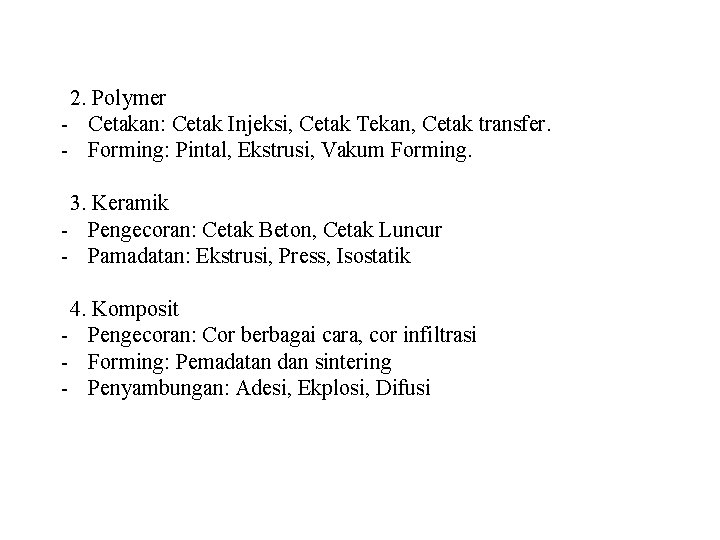 2. Polymer
- Cetakan: Cetak Injeksi, Cetak Tekan, Cetak transfer.
- Forming: Pintal, Ekstrusi, Vakum Forming.

3. Keramik
- Pengecoran: Cetak Beton, Cetak Luncur
- Pamadatan: Ekstrusi, Press, Isostatik

4. Komposit
- Pengecoran: Cor berbagai cara, cor infiltrasi
- Forming: Pemadatan dan sintering
- Penyambungan: Adesi, Ekplosi, Difusi